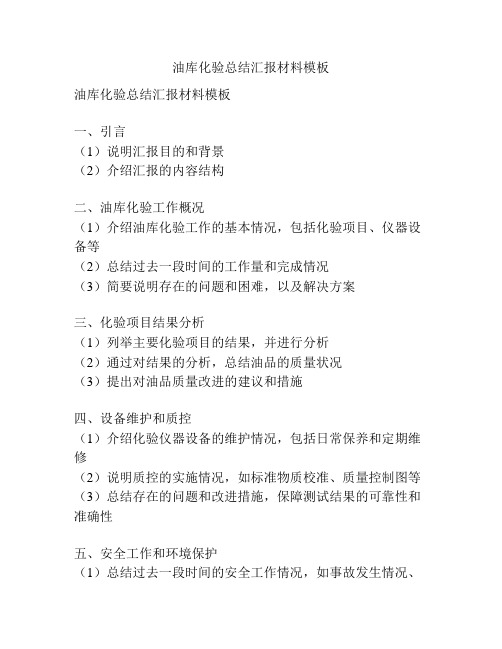 油库化验总结汇报材料模板

油库化验总结汇报材料模板

一、引言
（1）说明汇报目的和背景
（2）介绍汇报的内容结构

二、油库化验工作概况
（1）介绍油库化验工作的基本情况，包括化验项目、仪器设备等
（2）总结过去一段时间的工作量和完成情况
（3）简要说明存在的问题和困难，以及解决方案

三、化验项目结果分析
（1）列举主要化验项目的结果，并进行分析
（2）通过对结果的分析，总结油品的质量状况
（3）提出对油品质量改进的建议和措施

四、设备维护和质控
（1）介绍化验仪器设备的维护情况，包括日常保养和定期维修
（2）说明质控的实施情况，如标准物质校准、质量控制图等
（3）总结存在的问题和改进措施，保障测试结果的可靠性和准确性

五、安全工作和环境保护
（1）总结过去一段时间的安全工作情况，如事故发生情况、